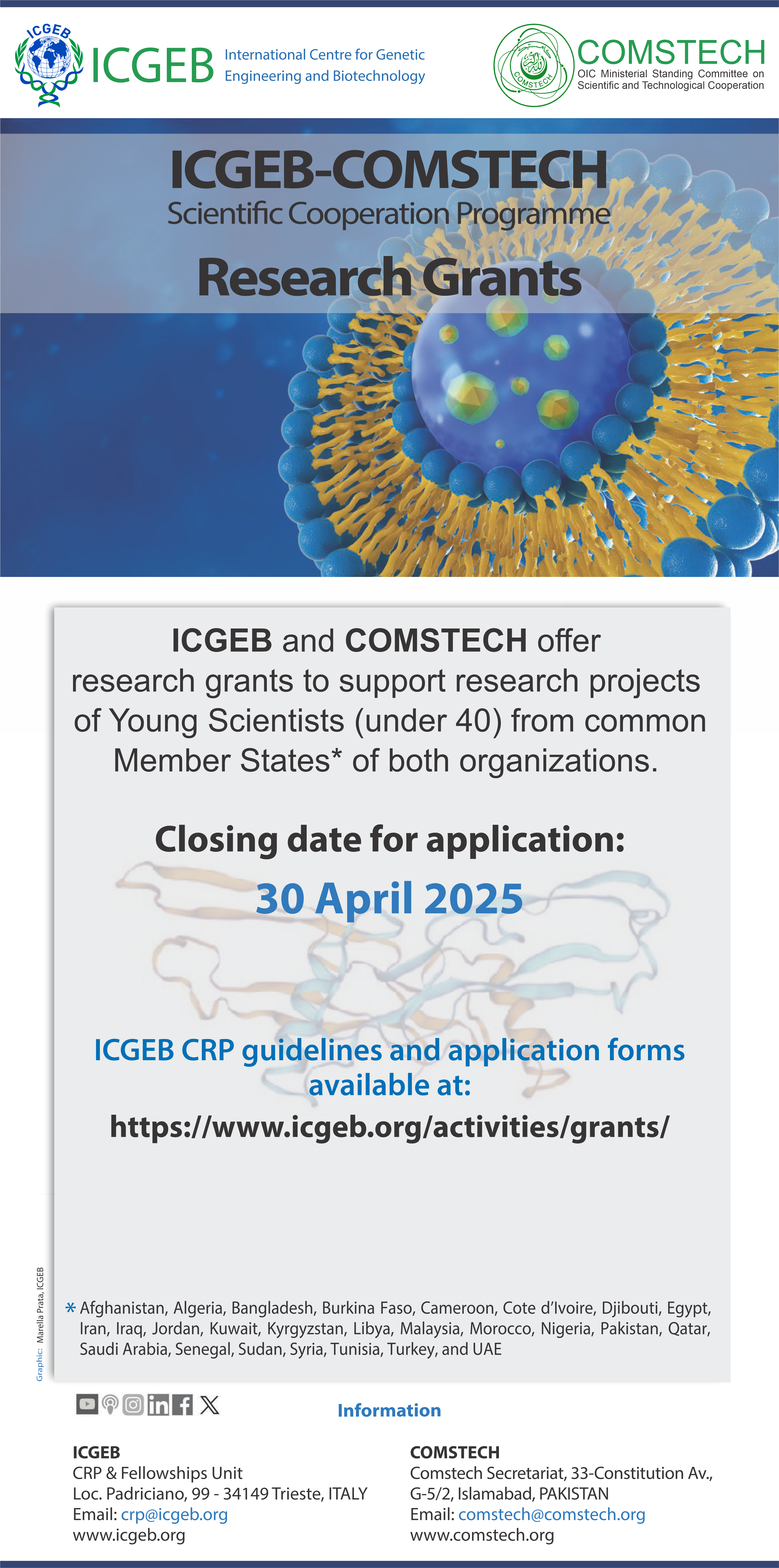 ICGEB ICGEB International Centre for Genetic Engineering and Biotechnology

COMSTECH COMSTECH OIC Ministerial Standing Committee on Scientific and Technological Cooperation

ICGEB-COMSTECH
Scientific Cooperation Programme
Research Grants

ICGEB and COMSTECH offer research grants to support research projects of Young Scientists (under 40) from common Member States* of both organizations.

Closing date for application:
30 April 2025

ICGEB CRP guidelines and application forms available at:
https://www.icgeb.org/activities/grants/

Graphic: Marella Prata, ICGEB

* Afghanistan, Algeria, Bangladesh, Burkina Faso, Cameroon, Cote d'Ivoire, Djibouti, Egypt, Iran, Iraq, Jordan, Kuwait, Kyrgyzstan, Libya, Malaysia, Morocco, Nigeria, Pakistan, Qatar, Saudi Arabia, Senegal, Sudan, Syria, Tunisia, Turkey, and UAE

Information

ICGEB
CRP & Fellowships Unit
Loc. Padriciano, 99 - 34149 Trieste, ITALY
Email: crp@icgeb.org
www.icgeb.org

COMSTECH
Comstech Secretariat, 33-Constitution Av., G-5/2, Islamabad, PAKISTAN
Email: comstech@comstech.org
www.comstech.org